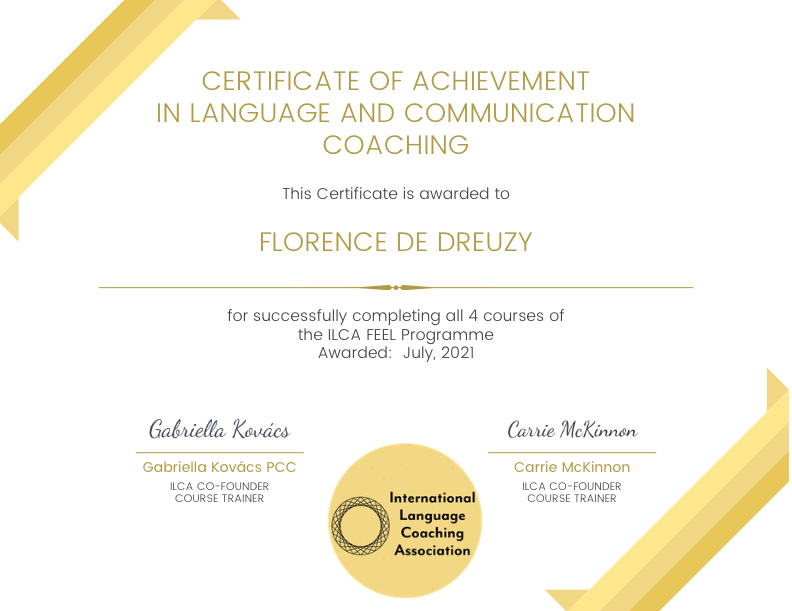 CERTIFICATE OF ACHIEVEMENT IN LANGUAGE AND COMMUNICATION COACHING

This Certificate is awarded to

FLORENCE DE DREUZY

for successfully completing all 4 courses of the ILCA FEEL Programme
Awarded: July, 2021

Gabriella Kovács
Gabriella Kovács PCC
ILCA CO-FOUNDER
COURSE TRAINER

International Language Coaching Association

Carrie McKinnon
Carrie McKinnon
ILCA CO-FOUNDER
COURSE TRAINER